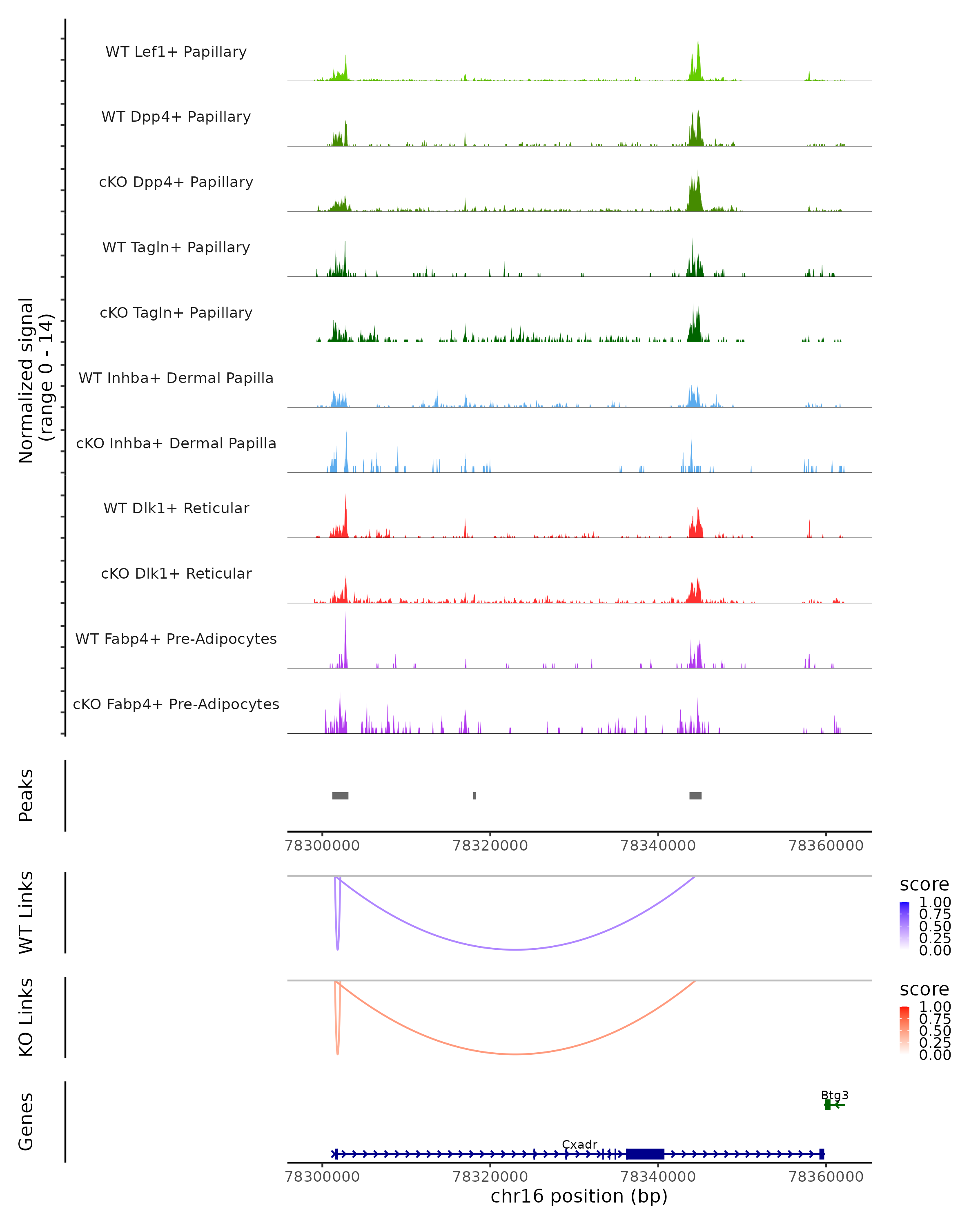 Normalized signal
(range 0 - 14)

WT Lef1+ Papillary

WT Dpp4+ Papillary

cKO Dpp4+ Papillary

WT Tagln+ Papillary

cKO Tagln+ Papillary

WT Inhba+ Dermal Papilla

cKO Inhba+ Dermal Papilla

WT Dlk1+ Reticular

cKO Dlk1+ Reticular

WT Fabp4+ Pre-Adipocytes

cKO Fabp4+ Pre-Adipocytes

Peaks

78300000 78320000 78340000 78360000

WT Links

score
1.00
0.75
0.50
0.25
0.00

KO Links

score
1.00
0.75
0.50
0.25
0.00

Genes

Btg3

Cxadr

78300000 78320000 78340000 78360000
chr16 position (bp)